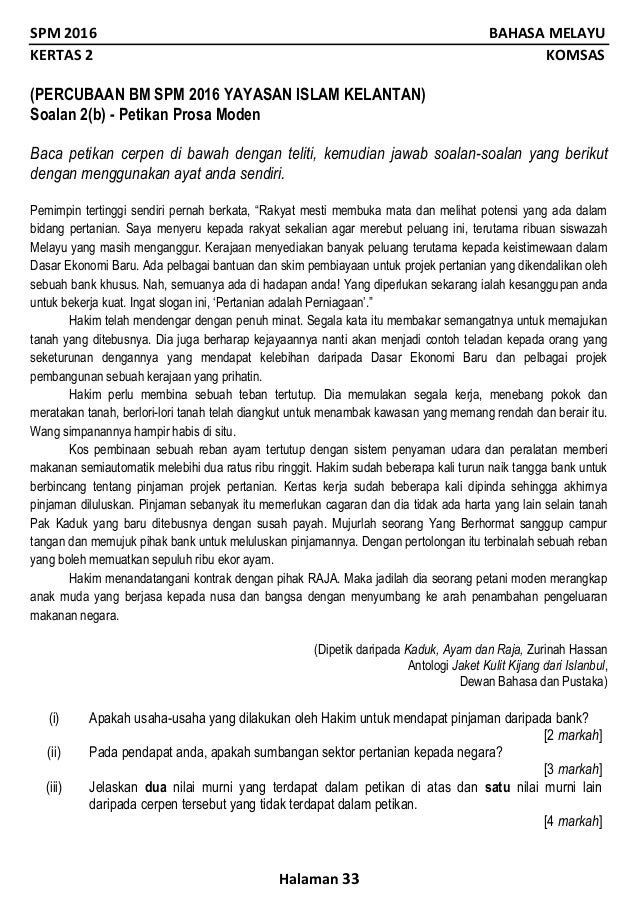 SPM 2016 BAHASA MELAYU
KERTAS 2 KOMSAS

(PERCUBAAN BM SPM 2016 YAYASAN ISLAM KELANTAN)
Soalan 2(b) - Petikan Prosa Moden

Baca petikan cerpen di bawah dengan teliti, kemudian jawab soalan-soalan yang berikut dengan menggunakan ayat anda sendiri.

Pemimpin tertinggi sendiri pernah berkata, "Rakyat mesti membuka mata dan melihat potensi yang ada dalam bidang pertanian. Saya menyeru kepada rakyat sekalian agar merebut peluang ini, terutama ribuan siswazah Melayu yang masih menganggur. Kerajaan menyediakan banyak peluang terutama kepada keistimewaan dalam Dasar Ekonomi Baru. Ada pelbagai bantuan dan skim pembiayaan untuk projek pertanian yang dikendalikan oleh sebuah bank khusus. Nah, semuanya ada di hadapan anda! Yang diperlukan sekarang ialah kesanggupan anda untuk bekerja kuat. Ingat slogan ini, 'Pertanian adalah Perniagaan'."

Hakim telah mendengar dengan penuh minat. Segala kata itu membakar semangatnya untuk memajukan tanah yang ditebusnya. Dia juga berharap kejayaannya nanti akan menjadi contoh teladan kepada orang yang seketurunan dengannya yang mendapat kelebihan daripada Dasar Ekonomi Baru dan pelbagai projek pembangunan sebuah kerajaan yang prihatin.

Hakim perlu membina sebuah teban tertutup. Dia memulakan segala kerja, menebang pokok dan meratakan tanah, berlori-lori tanah telah diangkut untuk menambak kawasan yang memang rendah dan berair itu. Wang simpanannya hampir habis di situ.

Kos pembinaan sebuah reban ayam tertutup dengan sistem penyaman udara dan peralatan memberi makanan semiautomatik melebihi dua ratus ribu ringgit. Hakim sudah beberapa kali turun naik tangga bank untuk berbincang tentang pinjaman projek pertanian. Kertas kerja sudah beberapa kali dipinda sehingga akhirnya pinjaman diluluskan. Pinjaman sebanyak itu memerlukan cagaran dan dia tidak ada harta yang lain selain tanah Pak Kaduk yang baru ditebusnya dengan susah payah. Mujurlah seorang Yang Berhormat sanggup campur tangan dan memujuk pihak bank untuk meluluskan pinjamannya. Dengan pertolongan itu terbinalah sebuah reban yang boleh memuatkan sepuluh ribu ekor ayam.

Hakim menandatangani kontrak dengan pihak RAJA. Maka jadilah dia seorang petani moden merangkap anak muda yang berjasa kepada nusa dan bangsa dengan menyumbang ke arah penambahan pengeluaran makanan negara.

(Dipetik daripada Kaduk, Ayam dan Raja, Zurinah Hassan
Antologi Jaket Kulit Kijang dari Islanbul,
Dewan Bahasa dan Pustaka)

(i) Apakah usaha-usaha yang dilakukan oleh Hakim untuk mendapat pinjaman daripada bank?
[2 markah]
(ii) Pada pendapat anda, apakah sumbangan sektor pertanian kepada negara?
[3 markah]
(iii) Jelaskan dua nilai murni yang terdapat dalam petikan di atas dan satu nilai murni lain daripada cerpen tersebut yang tidak terdapat dalam petikan.
[4 markah]

Halaman 33